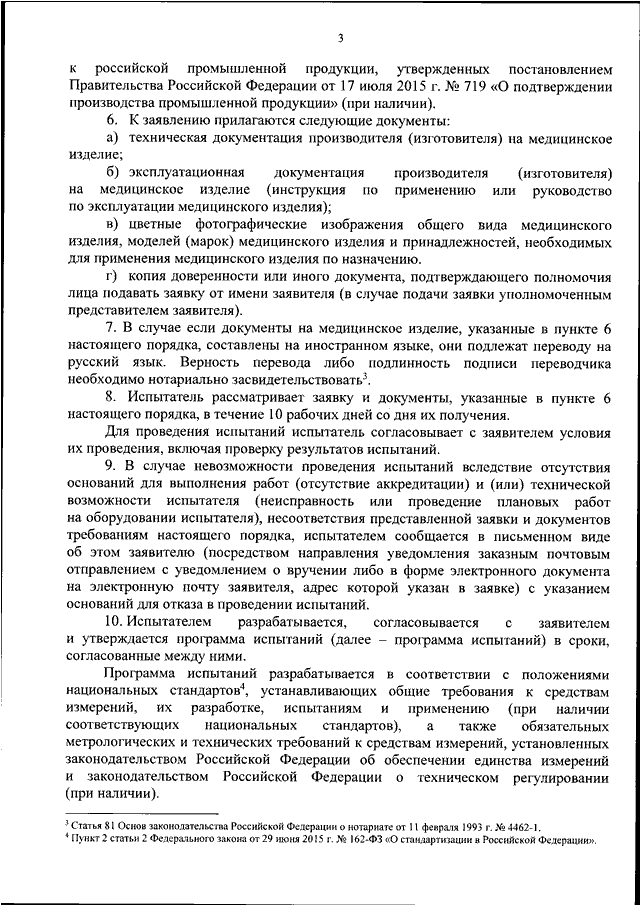 3

к российской промышленной продукции, утвержденных постановлением Правительства Российской Федерации от 17 июля 2015 г. № 719 «О подтверждении производства промышленной продукции» (при наличии).

6. К заявлению прилагаются следующие документы:

а) техническая документация производителя (изготовителя) на медицинское изделие;

б) эксплуатационная документация производителя (изготовителя) на медицинское изделие (инструкция по применению или руководство по эксплуатации медицинского изделия);

в) цветные фотографические изображения общего вида медицинского изделия, моделей (марок) медицинского изделия и принадлежностей, необходимых для применения медицинского изделия по назначению.

г) копия доверенности или иного документа, подтверждающего полномочия лица подавать заявку от имени заявителя (в случае подачи заявки уполномоченным представителем заявителя).

7. В случае если документы на медицинское изделие, указанные в пункте 6 настоящего порядка, составлены на иностранном языке, они подлежат переводу на русский язык. Верность перевода либо подлинность подписи переводчика необходимо нотариально засвидетельствовать$^3$.

8. Испытатель рассматривает заявку и документы, указанные в пункте 6 настоящего порядка, в течение 10 рабочих дней со дня их получения.

Для проведения испытаний испытатель согласовывает с заявителем условия их проведения, включая проверку результатов испытаний.

9. В случае невозможности проведения испытаний вследствие отсутствия оснований для выполнения работ (отсутствие аккредитации) и (или) технической возможности испытателя (неисправность или проведение плановых работ на оборудовании испытателя), несоответствия представленной заявки и документов требованиям настоящего порядка, испытателем сообщается в письменном виде об этом заявителю (посредством направления уведомления заказным почтовым отправлением с уведомлением о вручении либо в форме электронного документа на электронную почту заявителя, адрес которой указан в заявке) с указанием оснований для отказа в проведении испытаний.

10. Испытателем разрабатывается, согласовывается с заявителем и утверждается программа испытаний (далее – программа испытаний) в сроки, согласованные между ними.

Программа испытаний разрабатывается в соответствии с положениями национальных стандартов$^4$, устанавливающих общие требования к средствам измерений, их разработке, испытаниям и применению (при наличии соответствующих национальных стандартов), а также обязательных метрологических и технических требований к средствам измерений, установленных законодательством Российской Федерации об обеспечении единства измерений и законодательством Российской Федерации о техническом регулировании (при наличии).

$^3$ Статья 81 Основ законодательства Российской Федерации о нотариате от 11 февраля 1993 г. № 4462-1.
$^4$ Пункт 2 статьи 2 Федерального закона от 29 июня 2015 г. № 162-ФЗ «О стандартизации в Российской Федерации».